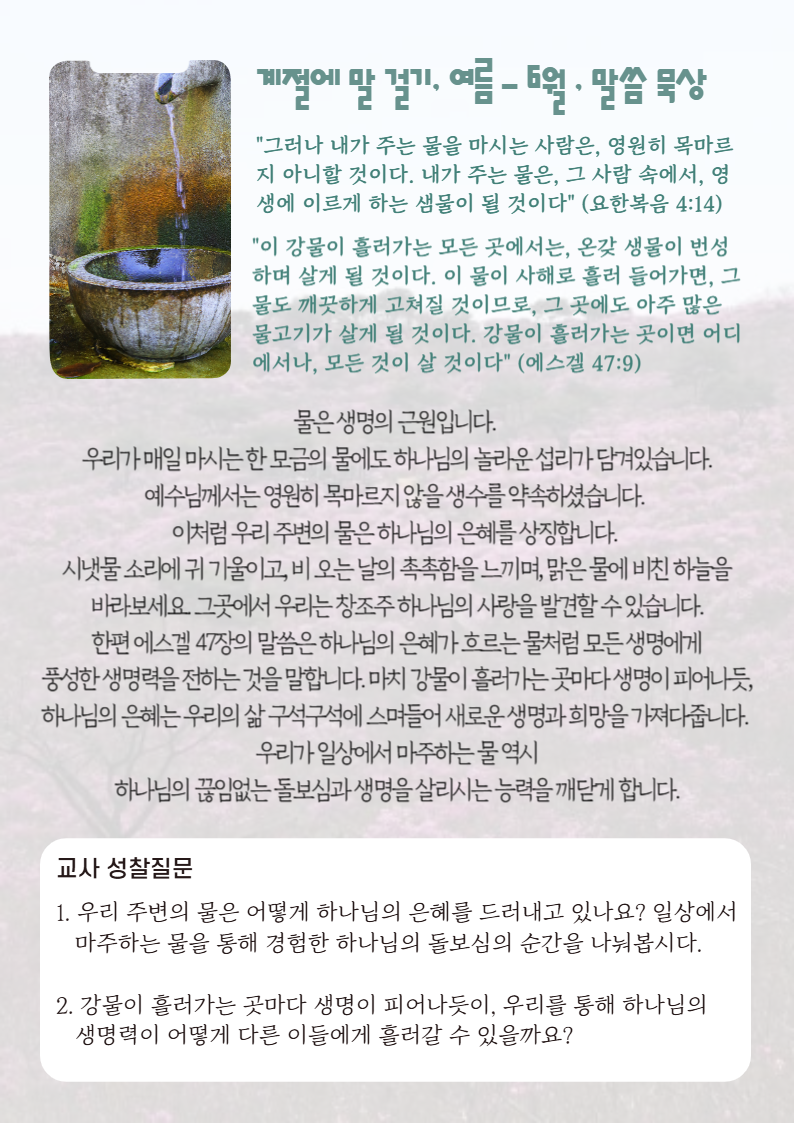 계절에 말 걸기, 여름 - 6월 · 말씀 묵상

"그러나 내가 주는 물을 마시는 사람은, 영원히 목마르지 아니할 것이다. 내가 주는 물은, 그 사람 속에서, 영생에 이르게 하는 샘물이 될 것이다" (요한복음 4:14)

"이 강물이 흘러가는 모든 곳에서는, 온갖 생물이 번성하며 살게 될 것이다. 이 물이 사해로 흘러 들어가면, 그 물도 깨끗하게 고쳐질 것이므로, 그 곳에도 아주 많은 물고기가 살게 될 것이다. 강물이 흘러가는 곳이면 어디에서나, 모든 것이 살 것이다" (에스겔 47:9)

물은 생명의 근원입니다.
우리가 매일 마시는 한 모금의 물에도 하나님의 놀라운 섭리가 담겨있습니다.
예수님께서는 영원히 목마르지 않을 생수를 약속하셨습니다.
이처럼 우리 주변의 물은 하나님의 은혜를 상징합니다.
시냇물 소리에 귀 기울이고, 비 오는 날의 촉촉함을 느끼며, 맑은 물에 비친 하늘을
바라보세요. 그곳에서 우리는 창조주 하나님의 사랑을 발견할 수 있습니다.
한편 에스겔 47장의 말씀은 하나님의 은혜가 흐르는 물처럼 모든 생명에게
풍성한 생명력을 전하는 것을 말합니다. 마치 강물이 흘러가는 곳마다 생명이 피어나듯,
하나님의 은혜는 우리의 삶 구석구석에 스며들어 새로운 생명과 희망을 가져다줍니다.
우리가 일상에서 마주하는 물 역시
하나님의 끊임없는 돌보심과 생명을 살리시는 능력을 깨닫게 합니다.

교사 성찰질문

1. 우리 주변의 물은 어떻게 하나님의 은혜를 드러내고 있나요? 일상에서 마주하는 물을 통해 경험한 하나님의 돌보심의 순간을 나눠봅시다.

2. 강물이 흘러가는 곳마다 생명이 피어나듯이, 우리를 통해 하나님의 생명력이 어떻게 다른 이들에게 흘러갈 수 있을까요?